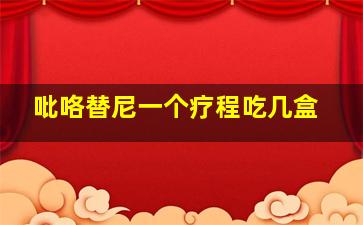 吡咯替尼一个疗程吃几盒